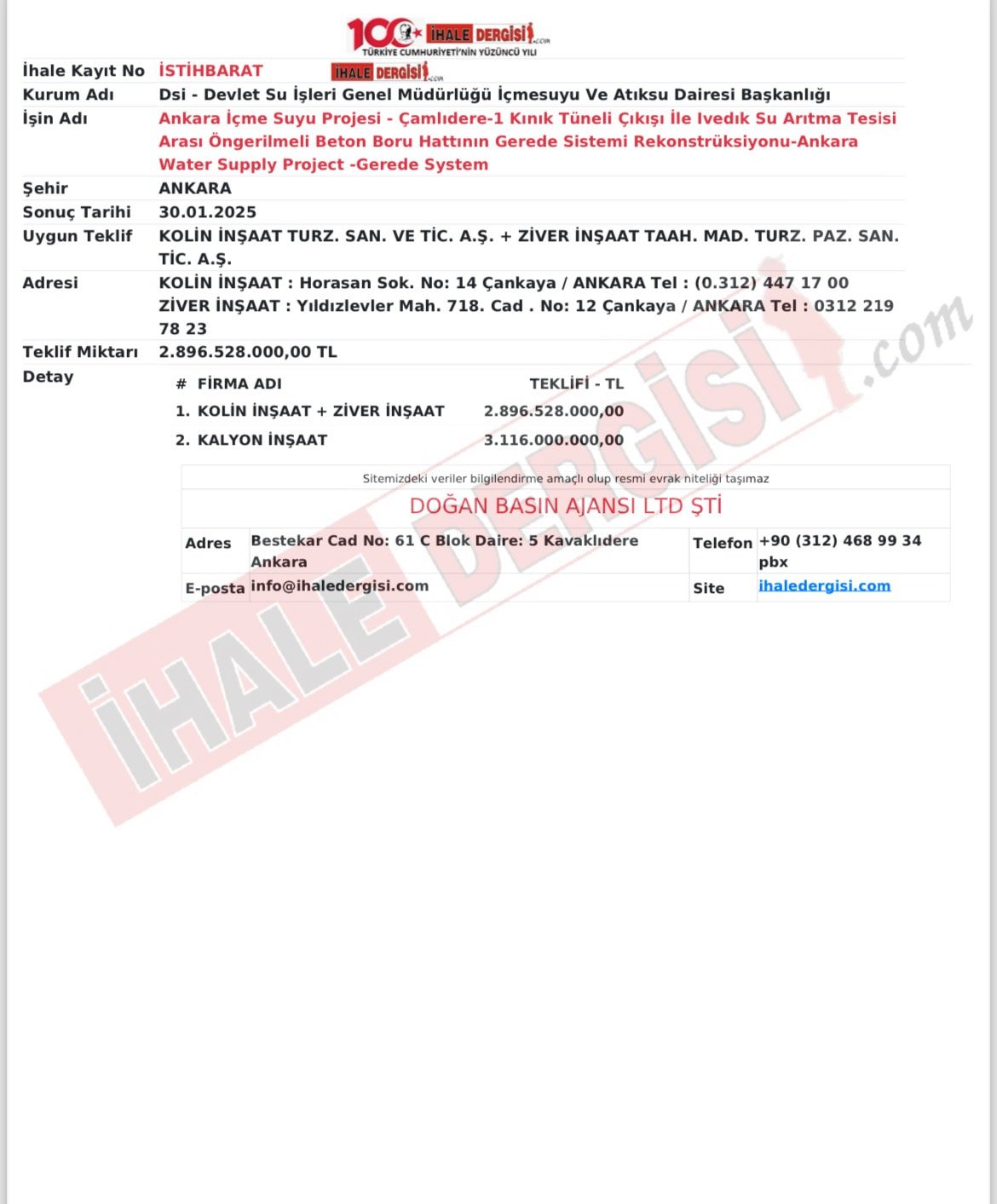 100 İHALE DERGİSİ.com
TÜRKİYE CUMHURİYETİ'NİN YÜZÜNCÜ YILI

| | |
|---|---|
| İhale Kayıt No | İSTİHBARAT İHALE DERGİSİ.com |
| Kurum Adı | Dsi - Devlet Su İşleri Genel Müdürlüğü İçmesuyu Ve Atıksu Dairesi Başkanlığı |
| İşin Adı | Ankara İçme Suyu Projesi - Çamlıdere-1 Kınık Tüneli Çıkışı İle Ivedık Su Arıtma Tesisi Arası Öngerilmeli Beton Boru Hattının Gerede Sistemi Rekonstrüksiyonu-Ankara Water Supply Project -Gerede System |
| Şehir | ANKARA |
| Sonuç Tarihi | 30.01.2025 |
| Uygun Teklif | KOLİN İNŞAAT TURZ. SAN. VE TİC. A.Ş. + ZİVER İNŞAAT TAAH. MAD. TURZ. PAZ. SAN. TİC. A.Ş. |
| Adresi | KOLİN İNŞAAT : Horasan Sok. No: 14 Çankaya / ANKARA Tel : (0.312) 447 17 00 ZİVER İNŞAAT : Yıldızlevler Mah. 718. Cad . No: 12 Çankaya / ANKARA Tel : 0312 219 78 23 |
| Teklif Miktarı | 2.896.528.000,00 TL |
| Detay | |

| # | FİRMA ADI | TEKLİFİ - TL |
|---|---|---|
| 1. | KOLİN İNŞAAT + ZİVER İNŞAAT | 2.896.528.000,00 |
| 2. | KALYON İNŞAAT | 3.116.000.000,00 |

Sitemizdeki veriler bilgilendirme amaçlı olup resmi evrak niteliği taşımaz

DOĞAN BASIN AJANSI LTD ŞTİ

| | | | |
|---|---|---|---|
| Adres | Bestekar Cad No: 61 C Blok Daire: 5 Kavaklıdere Ankara | Telefon | +90 (312) 468 99 34 pbx |
| E-posta | info@ihaledergisi.com | Site | ihaledergisi.com |

İHALE DERGİSİ.com